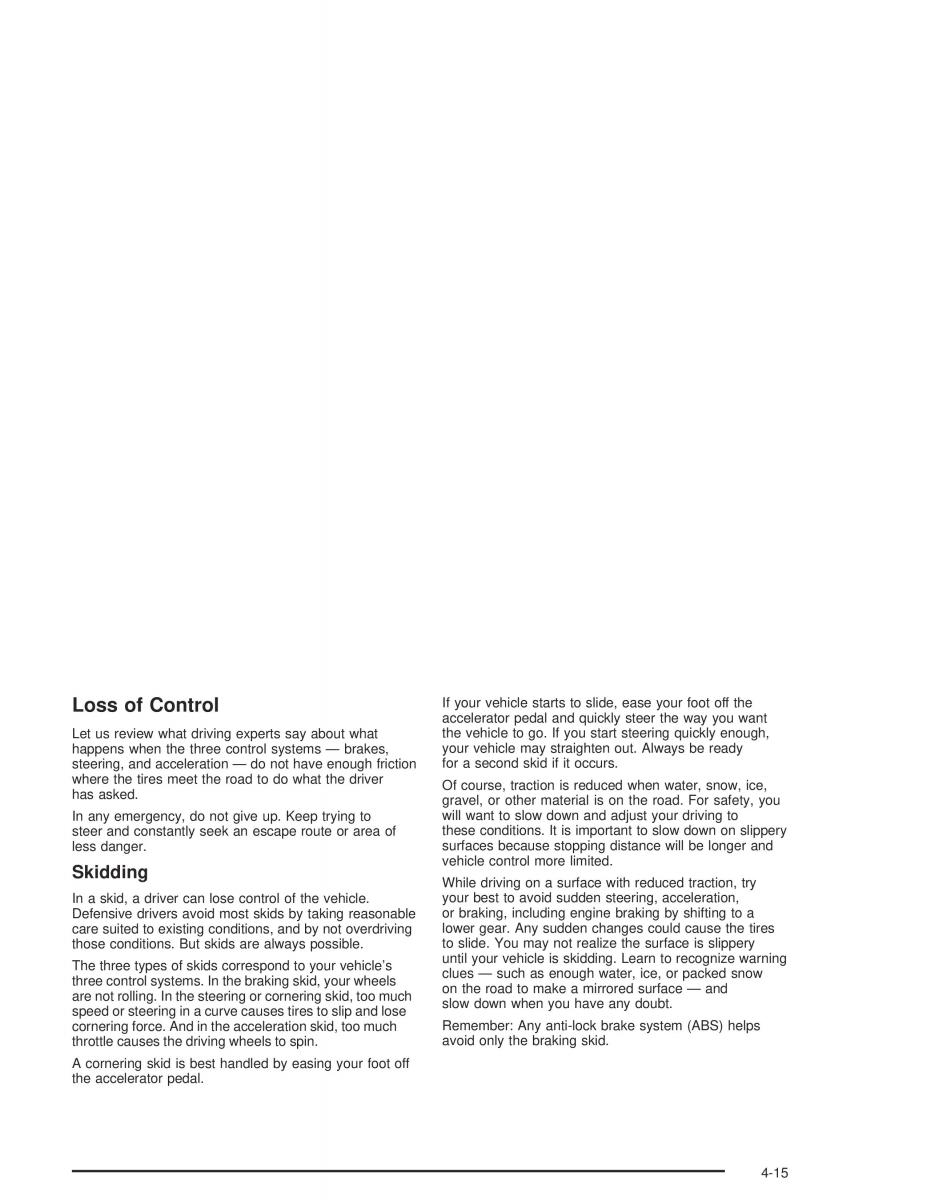 Loss of Control

Let us review what driving experts say about what happens when the three control systems — brakes, steering, and acceleration — do not have enough friction where the tires meet the road to do what the driver has asked.

In any emergency, do not give up. Keep trying to steer and constantly seek an escape route or area of less danger.

Skidding

In a skid, a driver can lose control of the vehicle. Defensive drivers avoid most skids by taking reasonable care suited to existing conditions, and by not overdriving those conditions. But skids are always possible.

The three types of skids correspond to your vehicle's three control systems. In the braking skid, your wheels are not rolling. In the steering or cornering skid, too much speed or steering in a curve causes tires to slip and lose cornering force. And in the acceleration skid, too much throttle causes the driving wheels to spin.

A cornering skid is best handled by easing your foot off the accelerator pedal.

If your vehicle starts to slide, ease your foot off the accelerator pedal and quickly steer the way you want the vehicle to go. If you start steering quickly enough, your vehicle may straighten out. Always be ready for a second skid if it occurs.

Of course, traction is reduced when water, snow, ice, gravel, or other material is on the road. For safety, you will want to slow down and adjust your driving to these conditions. It is important to slow down on slippery surfaces because stopping distance will be longer and vehicle control more limited.

While driving on a surface with reduced traction, try your best to avoid sudden steering, acceleration, or braking, including engine braking by shifting to a lower gear. Any sudden changes could cause the tires to slide. You may not realize the surface is slippery until your vehicle is skidding. Learn to recognize warning clues — such as enough water, ice, or packed snow on the road to make a mirrored surface — and slow down when you have any doubt.

Remember: Any anti-lock brake system (ABS) helps avoid only the braking skid.

4-15